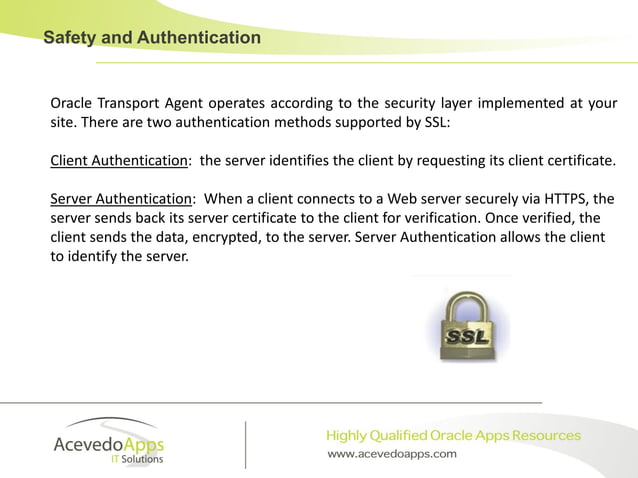 Safety and Authentication

Oracle Transport Agent operates according to the security layer implemented at your site. There are two authentication methods supported by SSL:

Client Authentication: the server identifies the client by requesting its client certificate.

Server Authentication: When a client connects to a Web server securely via HTTPS, the server sends back its server certificate to the client for verification. Once verified, the client sends the data, encrypted, to the server. Server Authentication allows the client to identify the server.

SSL

AcevedoApps
IT Solutions

Highly Qualified Oracle Apps Resources
www.acevedoapps.com